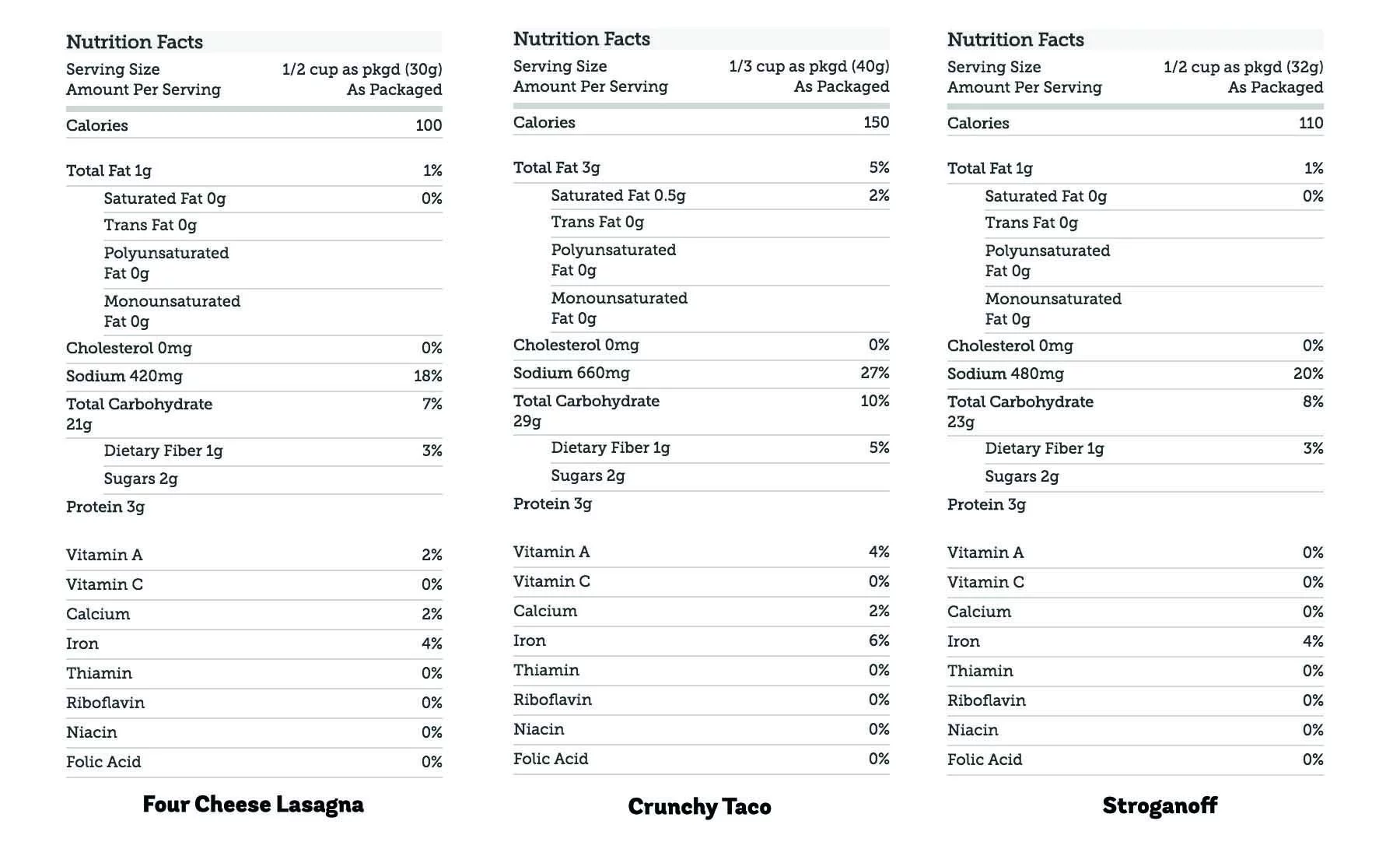 Nutrition Facts

| Serving Size | 1/2 cup as pkgd (30g) |
|---|---|
| Amount Per Serving | As Packaged |
| Calories | 100 |
| Total Fat 1g | 1% |
| Saturated Fat 0g | 0% |
| Trans Fat 0g | |
| Polyunsaturated Fat 0g | |
| Monounsaturated Fat 0g | |
| Cholesterol 0mg | 0% |
| Sodium 420mg | 18% |
| Total Carbohydrate 21g | 7% |
| Dietary Fiber 1g | 3% |
| Sugars 2g | |
| Protein 3g | |
| Vitamin A | 2% |
| Vitamin C | 0% |
| Calcium | 2% |
| Iron | 4% |
| Thiamin | 0% |
| Riboflavin | 0% |
| Niacin | 0% |
| Folic Acid | 0% |

Four Cheese Lasagna

Nutrition Facts

| Serving Size | 1/3 cup as pkgd (40g) |
|---|---|
| Amount Per Serving | As Packaged |
| Calories | 150 |
| Total Fat 3g | 5% |
| Saturated Fat 0.5g | 2% |
| Trans Fat 0g | |
| Polyunsaturated Fat 0g | |
| Monounsaturated Fat 0g | |
| Cholesterol 0mg | 0% |
| Sodium 660mg | 27% |
| Total Carbohydrate 29g | 10% |
| Dietary Fiber 1g | 5% |
| Sugars 2g | |
| Protein 3g | |
| Vitamin A | 4% |
| Vitamin C | 0% |
| Calcium | 2% |
| Iron | 6% |
| Thiamin | 0% |
| Riboflavin | 0% |
| Niacin | 0% |
| Folic Acid | 0% |

Crunchy Taco

Nutrition Facts

| Serving Size | 1/2 cup as pkgd (32g) |
|---|---|
| Amount Per Serving | As Packaged |
| Calories | 110 |
| Total Fat 1g | 1% |
| Saturated Fat 0g | 0% |
| Trans Fat 0g | |
| Polyunsaturated Fat 0g | |
| Monounsaturated Fat 0g | |
| Cholesterol 0mg | 0% |
| Sodium 480mg | 20% |
| Total Carbohydrate 23g | 8% |
| Dietary Fiber 1g | 3% |
| Sugars 2g | |
| Protein 3g | |
| Vitamin A | 0% |
| Vitamin C | 0% |
| Calcium | 0% |
| Iron | 4% |
| Thiamin | 0% |
| Riboflavin | 0% |
| Niacin | 0% |
| Folic Acid | 0% |

Stroganoff